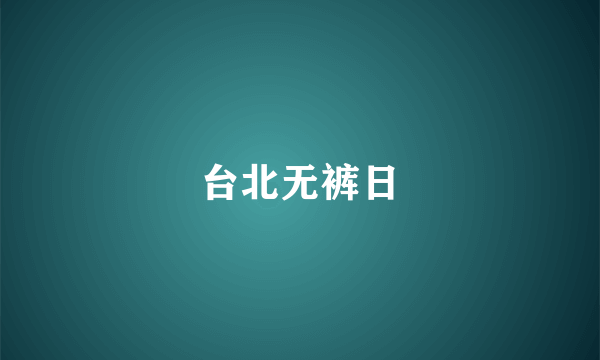 台北无裤日